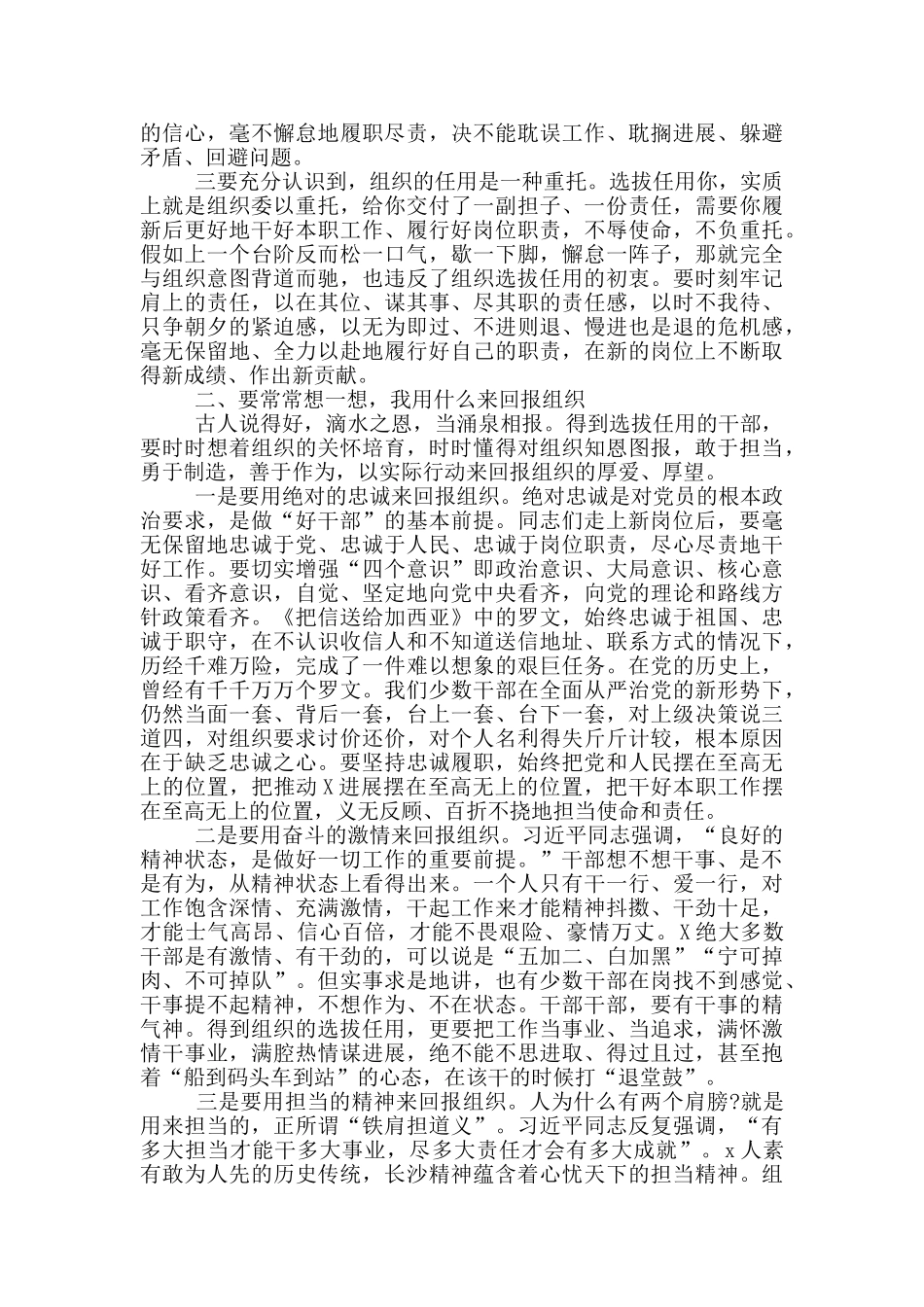 的信心，毫不懈怠地履职尽责，决不能耽误工作、耽搁进展、躲避矛盾、回避问题。

三要充分认识到，组织的任用是一种重托。选拔任用你，实质上就是组织委以重托，给你交付了一副担子、一份责任，需要你履新后更好地干好本职工作、履行好岗位职责，不辱使命，不负重托。假如上一个台阶反而松一口气，歇一下脚，懈怠一阵子，那就完全与组织意图背道而驰，也违反了组织选拔任用的初衷。要时刻牢记肩上的责任，以在其位、谋其事、尽其职的责任感，以时不我待、只争朝夕的紧迫感，以无为即过、不进则退、慢进也是退的危机感，毫无保留地、全力以赴地履行好自己的职责，在新的岗位上不断取得新成绩、作出新贡献。

二、要常常想一想，我用什么来回报组织

古人说得好，滴水之恩，当涌泉相报。得到选拔任用的干部，要时时想着组织的关怀培育，时时懂得对组织知恩图报，敢于担当，勇于制造，善于作为，以实际行动来回报组织的厚爱、厚望。

一是要用绝对的忠诚来回报组织。绝对忠诚是对党员的根本政治要求，是做“好干部”的基本前提。同志们走上新岗位后，要毫无保留地忠诚于党、忠诚于人民、忠诚于岗位职责，尽心尽责地干好工作。要切实增强“四个意识”即政治意识、大局意识、核心意识、看齐意识，自觉、坚定地向党中央看齐，向党的理论和路线方针政策看齐。《把信送给加西亚》中的罗文，始终忠诚于祖国、忠诚于职守，在不认识收信人和不知道送信地址、联系方式的情况下，历经千难万险，完成了一件难以想象的艰巨任务。在党的历史上，曾经有千千万万个罗文。我们少数干部在全面从严治党的新形势下，仍然当面一套、背后一套，台上一套、台下一套，对上级决策说三道四，对组织要求讨价还价，对个人名利得失斤斤计较，根本原因在于缺乏忠诚之心。要坚持忠诚履职，始终把党和人民摆在至高无上的位置，把推动X进展摆在至高无上的位置，把干好本职工作摆在至高无上的位置，义无反顾、百折不挠地担当使命和责任。

二是要用奋斗的激情来回报组织。习近平同志强调，“良好的精神状态，是做好一切工作的重要前提。”干部想不想干事、是不是有为，从精神状态上看得出来。一个人只有干一行、爱一行，对工作饱含深情、充满激情，干起工作来才能精神抖擞、干劲十足，才能士气高昂、信心百倍，才能不畏艰险、豪情万丈。X绝大多数干部是有激情、有干劲的，可以说是“五加二、白加黑”“宁可掉肉、不可掉队”。但实事求是地讲，也有少数干部在岗找不到感觉、干事提不起精神，不想作为、不在状态。干部干部，要有干事的精气神。得到组织的选拔任用，更要把工作当事业、当追求，满怀激情干事业，满腔热情谋进展，绝不能不思进取、得过且过，甚至抱着“船到码头车到站”的心态，在该干的时候打“退堂鼓”。

三是要用担当的精神来回报组织。人为什么有两个肩膀?就是用来担当的，正所谓“铁肩担道义”。习近平同志反复强调，“有多大担当才能干多大事业，尽多大责任才会有多大成就”。x人素有敢为人先的历史传统，长沙精神蕴含着心忧天下的担当精神。组